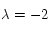 $\lambda = -2$